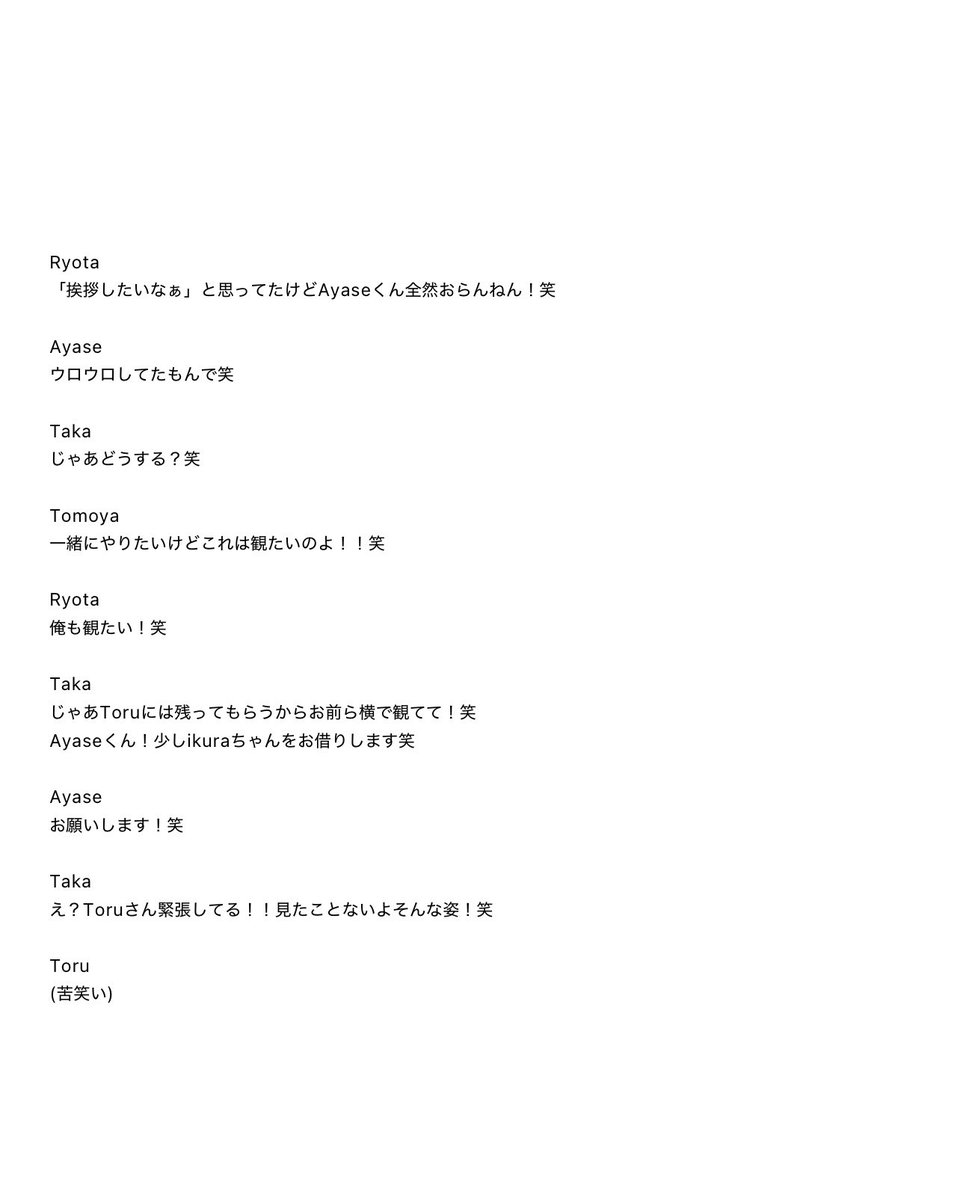 Ryota
「挨拶したいなぁ」と思ってたけどAyaseくん全然おらんねん！笑

Ayase
ウロウロしてたもんで笑

Taka
じゃあどうする？笑

Tomoya
一緒にやりたいけどこれは観たいのよ！！笑

Ryota
俺も観たい！笑

Taka
じゃあToruには残ってもらうからお前ら横で観てて！笑
Ayaseくん！少しikuraちゃんをお借りします笑

Ayase
お願いします！笑

Taka
え？Toruさん緊張してる！！見たことないよそんな姿！笑

Toru
(苦笑い)